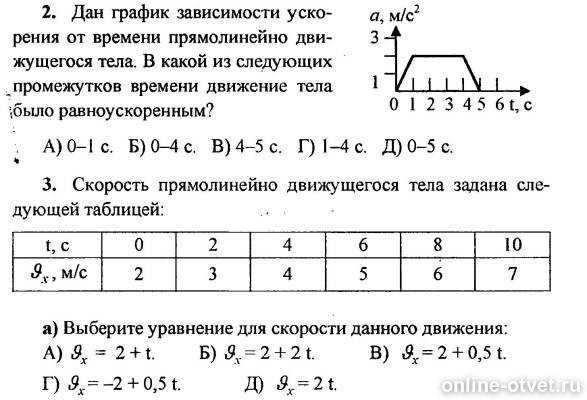 2. Дан график зависимости ускорения от времени прямолинейно движущегося тела. В какой из следующих промежутков времени движение тела было равноускоренным?

$a$, м/с$^2$
3
1
0 1 2 3 4 5 6 t, с

А) 0–1 с. Б) 0–4 с. В) 4–5 с. Г) 1–4 с. Д) 0–5 с.

3. Скорость прямолинейно движущегося тела задана следующей таблицей:

| t, с | 0 | 2 | 4 | 6 | 8 | 10 |
|---|---|---|---|---|---|---|
| $\vartheta_x$, м/с | 2 | 3 | 4 | 5 | 6 | 7 |

а) Выберите уравнение для скорости данного движения:
А) $\vartheta_x = 2 + t$. Б) $\vartheta_x = 2 + 2t$. В) $\vartheta_x = 2 + 0,5t$.
Г) $\vartheta_x = -2 + 0,5t$. Д) $\vartheta_x = 2t$.

online-otvet.ru